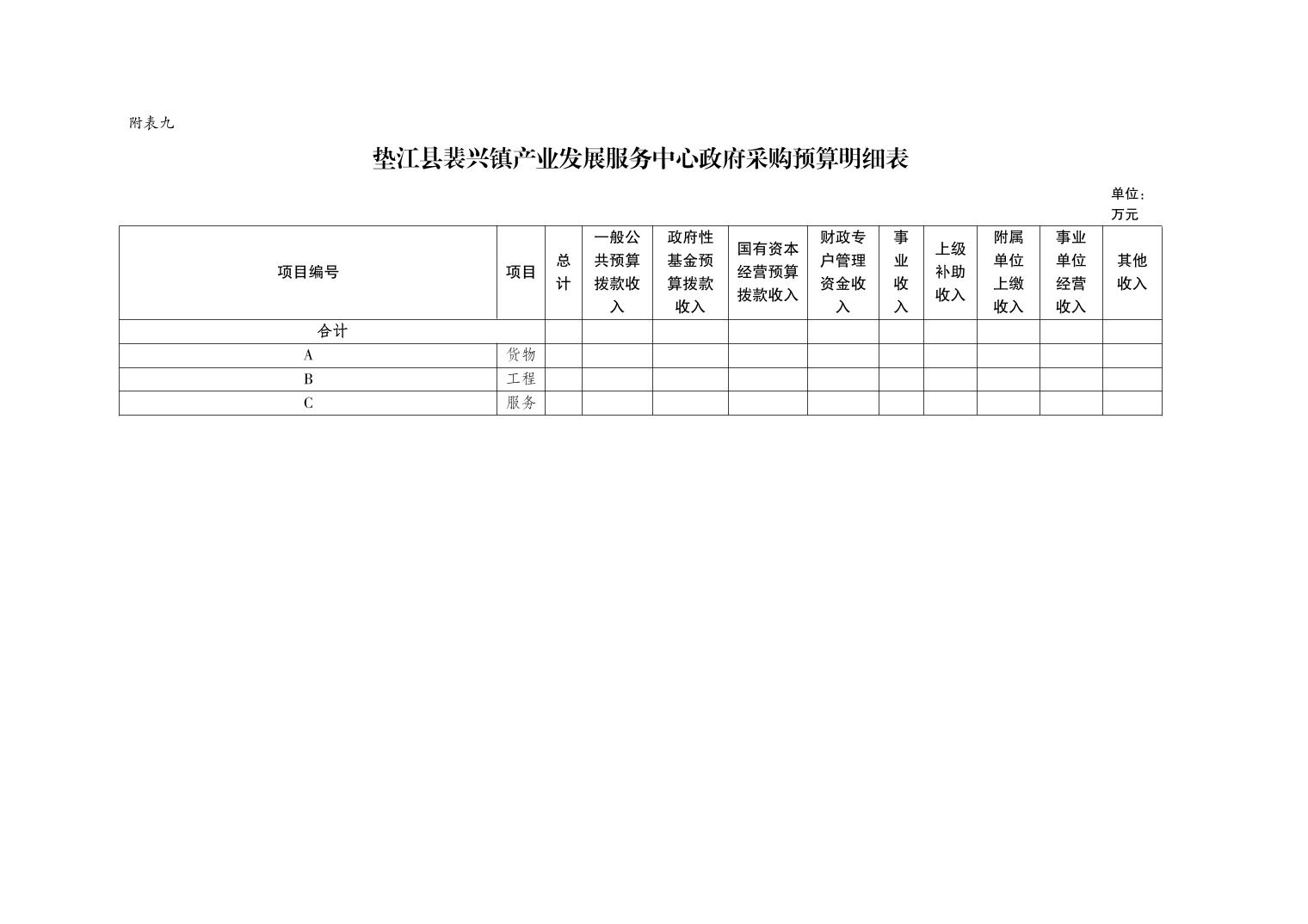 附表九

垫江县裴兴镇产业发展服务中心政府采购预算明细表

单位：万元

| 项目编号 | 项目 | 总计 | 一般公共预算拨款收入 | 政府性基金预算拨款收入 | 国有资本经营预算拨款收入 | 财政专户管理资金收入 | 事业收入 | 上级补助收入 | 附属单位上缴收入 | 事业单位经营收入 | 其他收入 |
|---|---|---|---|---|---|---|---|---|---|---|---|
| 合计 | | | | | | | | | | | |
| A | 货物 | | | | | | | | | | |
| B | 工程 | | | | | | | | | | |
| C | 服务 | | | | | | | | | | |